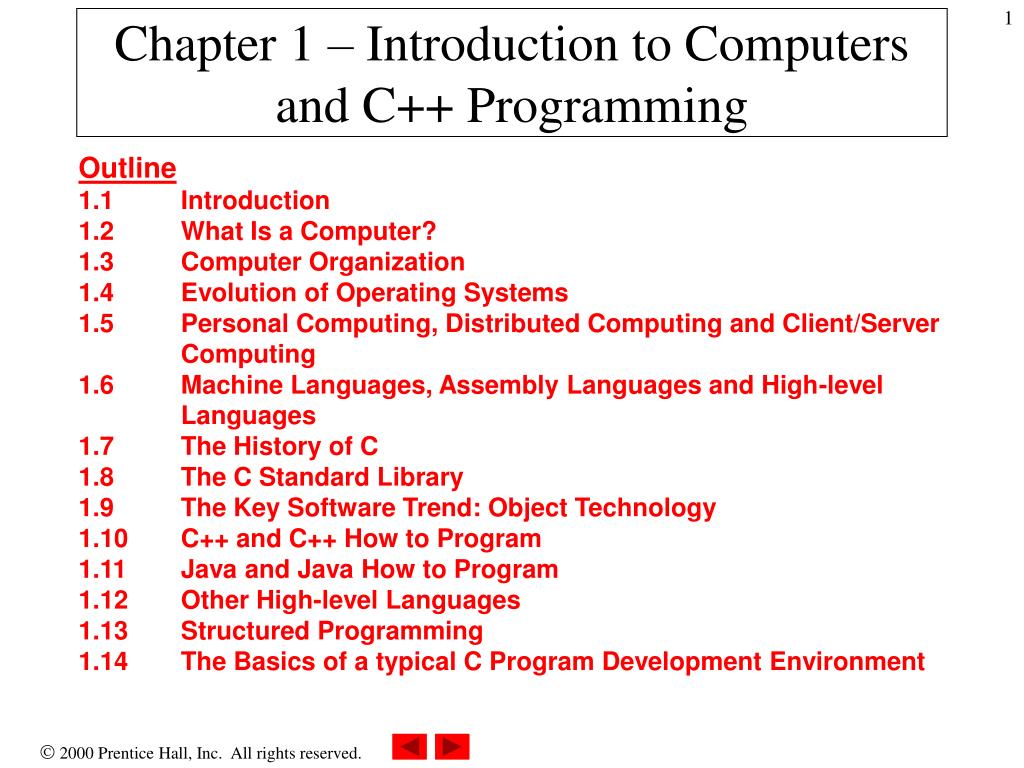 1

Chapter 1 – Introduction to Computers and C++ Programming

Outline
1.1 Introduction
1.2 What Is a Computer?
1.3 Computer Organization
1.4 Evolution of Operating Systems
1.5 Personal Computing, Distributed Computing and Client/Server Computing
1.6 Machine Languages, Assembly Languages and High-level Languages
1.7 The History of C
1.8 The C Standard Library
1.9 The Key Software Trend: Object Technology
1.10 C++ and C++ How to Program
1.11 Java and Java How to Program
1.12 Other High-level Languages
1.13 Structured Programming
1.14 The Basics of a typical C Program Development Environment

© 2000 Prentice Hall, Inc. All rights reserved.